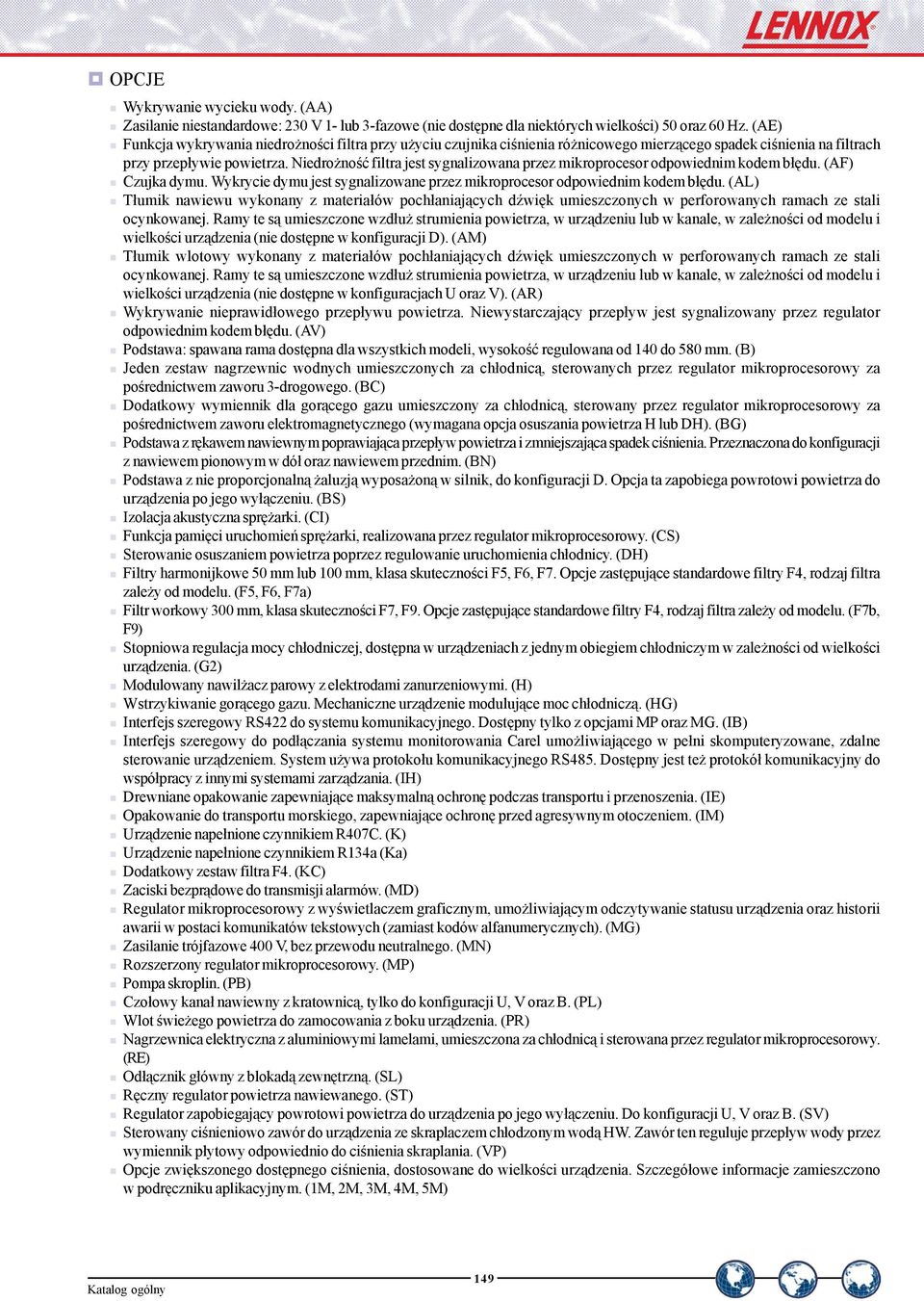 LENNOX

OPCJE

Wykrywanie wycieku wody. (AA)
Zasilanie niestandardowe: 230 V 1- lub 3-fazowe (nie dostępne dla niektórych wielkości) 50 oraz 60 Hz. (AE)
Funkcja wykrywania niedrożności filtra przy użyciu czujnika ciśnienia różnicowego mierzącego spadek ciśnienia na filtrach przy przepływie powietrza. Niedrożność filtra jest sygnalizowana przez mikroprocesor odpowiednim kodem błędu. (AF)
Czujka dymu. Wykrycie dymu jest sygnalizowane przez mikroprocesor odpowiednim kodem błędu. (AL)
Tłumik nawiewu wykonany z materiałów pochłaniających dźwięk umieszczonych w perforowanych ramach ze stali ocynkowanej. Ramy te są umieszczone wzdłuż strumienia powietrza, w urządzeniu lub w kanale, w zależności od modelu i wielkości urządzenia (nie dostępne w konfiguracji D). (AM)
Tłumik wlotowy wykonany z materiałów pochłaniających dźwięk umieszczonych w perforowanych ramach ze stali ocynkowanej. Ramy te są umieszczone wzdłuż strumienia powietrza, w urządzeniu lub w kanale, w zależności od modelu i wielkości urządzenia (nie dostępne w konfiguracjach U oraz V). (AR)
Wykrywanie nieprawidłowego przepływu powietrza. Niewystarczający przepływ jest sygnalizowany przez regulator odpowiednim kodem błędu. (AV)
Podstawa: spawana rama dostępna dla wszystkich modeli, wysokość regulowana od 140 do 580 mm. (B)
Jeden zestaw nagrzewnic wodnych umieszczonych za chłodnicą, sterowanych przez regulator mikroprocesorowy za pośrednictwem zaworu 3-drogowego. (BC)
Dodatkowy wymiennik dla gorącego gazu umieszczony za chłodnicą, sterowany przez regulator mikroprocesorowy za pośrednictwem zaworu elektromagnetycznego (wymagana opcja osuszania powietrza H lub DH). (BG)
Podstawa z rękawem nawiewnym poprawiająca przepływ powietrza i zmniejszająca spadek ciśnienia. Przeznaczona do konfiguracji z nawiewem pionowym w dół oraz nawiewem przednim. (BN)
Podstawa z nie proporcjonalną żaluzją wyposażoną w silnik, do konfiguracji D. Opcja ta zapobiega powrotowi powietrza do urządzenia po jego wyłączeniu. (BS)
Izolacja akustyczna sprężarki. (CI)
Funkcja pamięci uruchomień sprężarki, realizowana przez regulator mikroprocesorowy. (CS)
Sterowanie osuszaniem powietrza poprzez regulowanie uruchomienia chłodnicy. (DH)
Filtry harmonijkowe 50 mm lub 100 mm, klasa skuteczności F5, F6, F7. Opcje zastępujące standardowe filtry F4, rodzaj filtra zależy od modelu. (F5, F6, F7a)
Filtr workowy 300 mm, klasa skuteczności F7, F9. Opcje zastępujące standardowe filtry F4, rodzaj filtra zależy od modelu. (F7b, F9)
Stopniowa regulacja mocy chłodniczej, dostępna w urządzeniach z jednym obiegiem chłodniczym w zależności od wielkości urządzenia. (G2)
Modulowany nawilżacz parowy z elektrodami zanurzeniowymi. (H)
Wstrzykiwanie gorącego gazu. Mechaniczne urządzenie modulujące moc chłodniczą. (HG)
Interfejs szeregowy RS422 do systemu komunikacyjnego. Dostępny tylko z opcjami MP oraz MG. (IB)
Interfejs szeregowy do podłączania systemu monitorowania Carel umożliwiającego w pełni skomputeryzowane, zdalne sterowanie urządzeniem. System używa protokołu komunikacyjnego RS485. Dostępny jest też protokół komunikacyjny do współpracy z innymi systemami zarządzania. (IH)
Drewniane opakowanie zapewniające maksymalną ochronę podczas transportu i przenoszenia. (IE)
Opakowanie do transportu morskiego, zapewniające ochronę przed agresywnym otoczeniem. (IM)
Urządzenie napełnione czynnikiem R407C. (K)
Urządzenie napełnione czynnikiem R134a (Ka)
Dodatkowy zestaw filtra F4. (KC)
Zaciski bezprądowe do transmisji alarmów. (MD)
Regulator mikroprocesorowy z wyświetlaczem graficznym, umożliwiającym odczytywanie statusu urządzenia oraz historii awarii w postaci komunikatów tekstowych (zamiast kodów alfanumerycznych). (MG)
Zasilanie trójfazowe 400 V, bez przewodu neutralnego. (MN)
Rozszerzony regulator mikroprocesorowy. (MP)
Pompa skroplin. (PB)
Czołowy kanał nawiewny z kratownicą, tylko do konfiguracji U, V oraz B. (PL)
Wlot świeżego powietrza do zamocowania z boku urządzenia. (PR)
Nagrzewnica elektryczna z aluminiowymi lamelami, umieszczona za chłodnicą i sterowana przez regulator mikroprocesorowy. (RE)
Odłącznik główny z blokadą zewnętrzną. (SL)
Ręczny regulator powietrza nawiewanego. (ST)
Regulator zapobiegający powrotowi powietrza do urządzenia po jego wyłączeniu. Do konfiguracji U, V oraz B. (SV)
Sterowany ciśnieniowo zawór do urządzenia ze skraplaczem chłodzonym wodą HW. Zawór ten reguluje przepływ wody przez wymiennik płytowy odpowiednio do ciśnienia skraplania. (VP)
Opcje zwiększonego dostępnego ciśnienia, dostosowane do wielkości urządzenia. Szczegółowe informacje zamieszczono w podręczniku aplikacyjnym. (1M, 2M, 3M, 4M, 5M)

Katalog ogólny
149